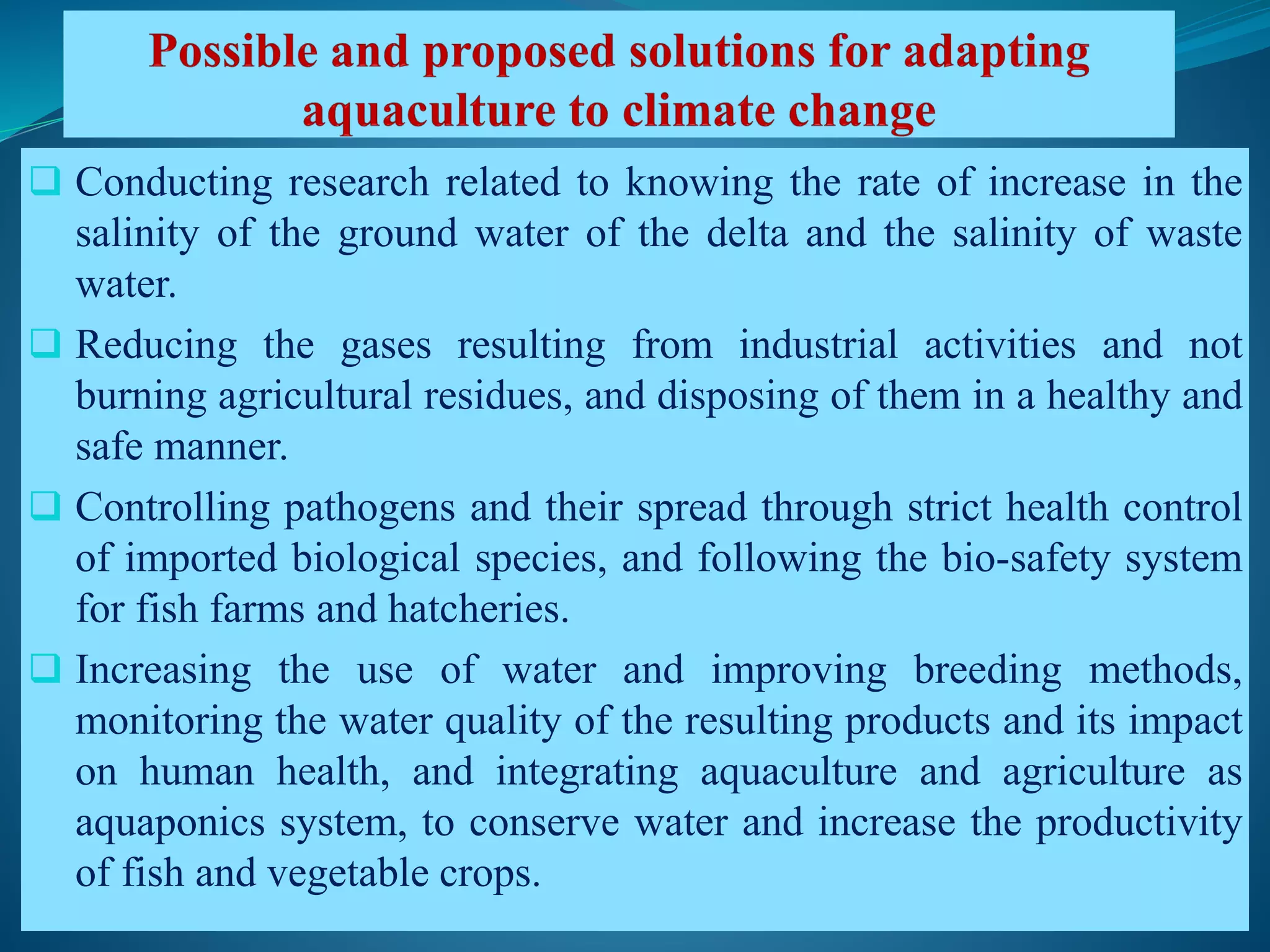 Possible and proposed solutions for adapting aquaculture to climate change

❑ Conducting research related to knowing the rate of increase in the salinity of the ground water of the delta and the salinity of waste water.

❑ Reducing the gases resulting from industrial activities and not burning agricultural residues, and disposing of them in a healthy and safe manner.

❑ Controlling pathogens and their spread through strict health control of imported biological species, and following the bio-safety system for fish farms and hatcheries.

❑ Increasing the use of water and improving breeding methods, monitoring the water quality of the resulting products and its impact on human health, and integrating aquaculture and agriculture as aquaponics system, to conserve water and increase the productivity of fish and vegetable crops.